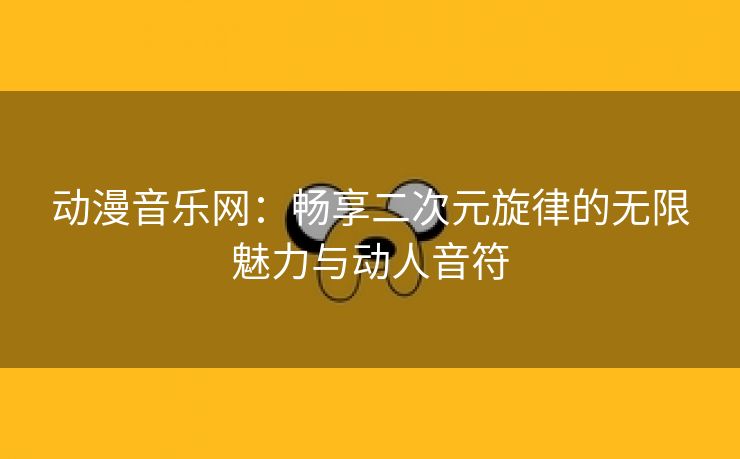 动漫音乐网：畅享二次元旋律的无限魅力与动人音符